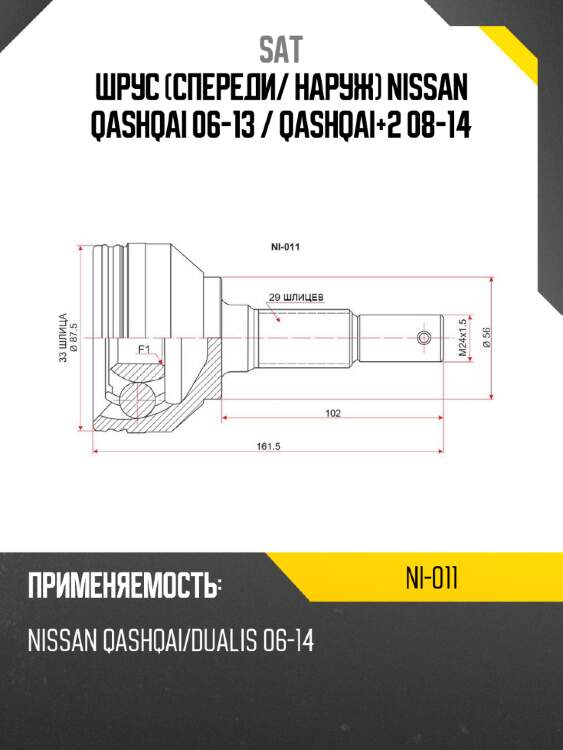 SAT

ШРУС (СПЕРЕДИ/ НАРУЖ) NISSAN QASHQAI 06-13 / QASHQAI+2 08-14

NI-011

29 ШЛИЦЕВ

33 ШЛИЦА

Ø 87.5

F1

M24x1.5

Ø 56

102

161.5

ПРИМЕНЯЕМОСТЬ:

NI-011

NISSAN QASHQAI/DUALIS 06-14